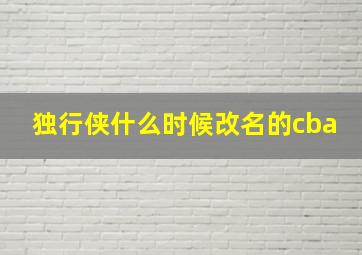 独行侠什么时候改名的cba